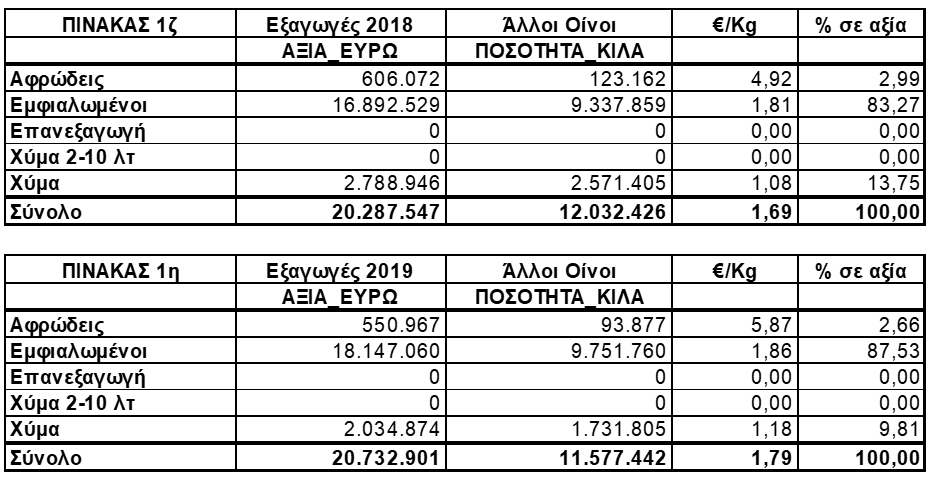 | ΠΙΝΑΚΑΣ 1ζ | Εξαγωγές 2018 | Άλλοι Οίνοι | €/Kg | % σε αξία |
|---|---|---|---|---|
| | ΑΞΙΑ_ΕΥΡΩ | ΠΟΣΟΤΗΤΑ_ΚΙΛΑ | | |
| Αφρώδεις | 606.072 | 123.162 | 4,92 | 2,99 |
| Εμφιαλωμένοι | 16.892.529 | 9.337.859 | 1,81 | 83,27 |
| Επανεξαγωγή | 0 | 0 | 0,00 | 0,00 |
| Χύμα 2-10 λτ | 0 | 0 | 0,00 | 0,00 |
| Χύμα | 2.788.946 | 2.571.405 | 1,08 | 13,75 |
| Σύνολο | 20.287.547 | 12.032.426 | 1,69 | 100,00 |

| ΠΙΝΑΚΑΣ 1η | Εξαγωγές 2019 | Άλλοι Οίνοι | €/Kg | % σε αξία |
|---|---|---|---|---|
| | ΑΞΙΑ_ΕΥΡΩ | ΠΟΣΟΤΗΤΑ_ΚΙΛΑ | | |
| Αφρώδεις | 550.967 | 93.877 | 5,87 | 2,66 |
| Εμφιαλωμένοι | 18.147.060 | 9.751.760 | 1,86 | 87,53 |
| Επανεξαγωγή | 0 | 0 | 0,00 | 0,00 |
| Χύμα 2-10 λτ | 0 | 0 | 0,00 | 0,00 |
| Χύμα | 2.034.874 | 1.731.805 | 1,18 | 9,81 |
| Σύνολο | 20.732.901 | 11.577.442 | 1,79 | 100,00 |